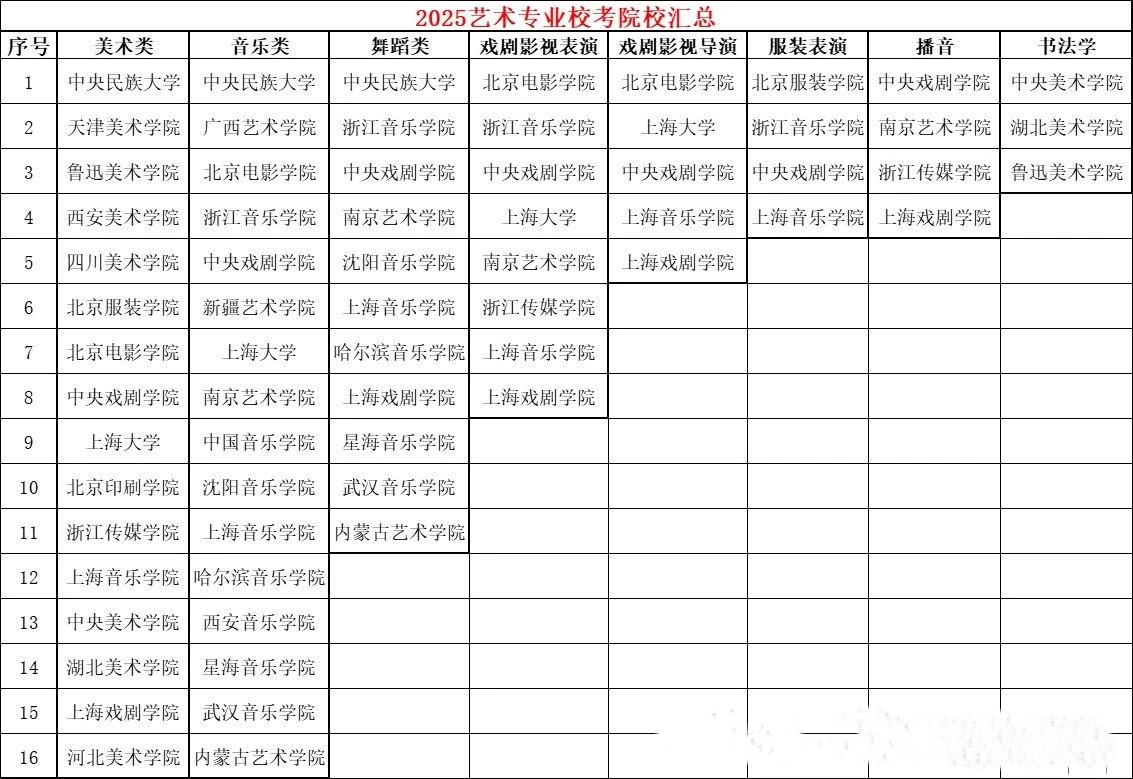 2025艺术专业校考院校汇总

| 序号 | 美术类 | 音乐类 | 舞蹈类 | 戏剧影视表演 | 戏剧影视导演 | 服装表演 | 播音 | 书法学 |
|---|---|---|---|---|---|---|---|---|
| 1 | 中央民族大学 | 中央民族大学 | 中央民族大学 | 北京电影学院 | 北京电影学院 | 北京服装学院 | 中央戏剧学院 | 中央美术学院 |
| 2 | 天津美术学院 | 广西艺术学院 | 浙江音乐学院 | 浙江音乐学院 | 上海大学 | 浙江音乐学院 | 南京艺术学院 | 湖北美术学院 |
| 3 | 鲁迅美术学院 | 北京电影学院 | 中央戏剧学院 | 中央戏剧学院 | 中央戏剧学院 | 中央戏剧学院 | 浙江传媒学院 | 鲁迅美术学院 |
| 4 | 西安美术学院 | 浙江音乐学院 | 南京艺术学院 | 上海大学 | 上海音乐学院 | 上海音乐学院 | 上海戏剧学院 | |
| 5 | 四川美术学院 | 中央戏剧学院 | 沈阳音乐学院 | 南京艺术学院 | 上海戏剧学院 | | | |
| 6 | 北京服装学院 | 新疆艺术学院 | 上海音乐学院 | 浙江传媒学院 | | | | |
| 7 | 北京电影学院 | 上海大学 | 哈尔滨音乐学院 | 上海音乐学院 | | | | |
| 8 | 中央戏剧学院 | 南京艺术学院 | 上海戏剧学院 | 上海戏剧学院 | | | | |
| 9 | 上海大学 | 中国音乐学院 | 星海音乐学院 | | | | | |
| 10 | 北京印刷学院 | 沈阳音乐学院 | 武汉音乐学院 | | | | | |
| 11 | 浙江传媒学院 | 上海音乐学院 | 内蒙古艺术学院 | | | | | |
| 12 | 上海音乐学院 | 哈尔滨音乐学院 | | | | | | |
| 13 | 中央美术学院 | 西安音乐学院 | | | | | | |
| 14 | 湖北美术学院 | 星海音乐学院 | | | | | | |
| 15 | 上海戏剧学院 | 武汉音乐学院 | | | | | | |
| 16 | 河北美术学院 | 内蒙古艺术学院 | | | | | | |